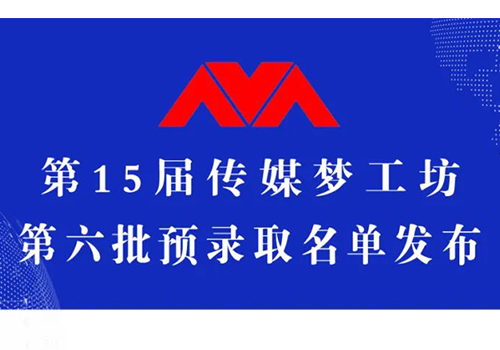 第15届传媒梦工坊
第六批预录取名单发布